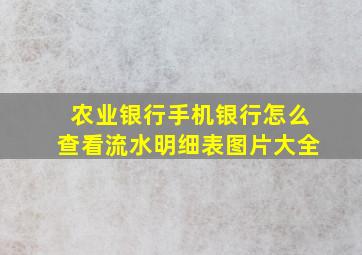 农业银行手机银行怎么查看流水明细表图片大全